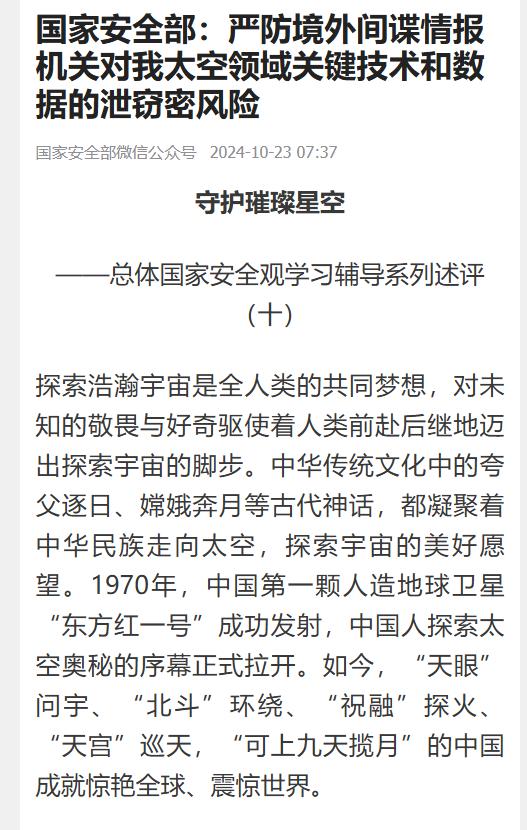 国家安全部：严防境外间谍情报机关对我太空领域关键技术和数据的泄窃密风险

国家安全部微信公众号 2024-10-23 07:37

守护璀璨星空

——总体国家安全观学习辅导系列述评（十）

探索浩瀚宇宙是全人类的共同梦想，对未知的敬畏与好奇驱使着人类前赴后继地迈出探索宇宙的脚步。中华传统文化中的夸父逐日、嫦娥奔月等古代神话，都凝聚着中华民族走向太空，探索宇宙的美好愿望。1970年，中国第一颗人造地球卫星“东方红一号”成功发射，中国人探索太空奥秘的序幕正式拉开。如今，“天眼”问宇、“北斗”环绕、“祝融”探火、“天宫”巡天，“可上九天揽月”的中国成就惊艳全球、震惊世界。